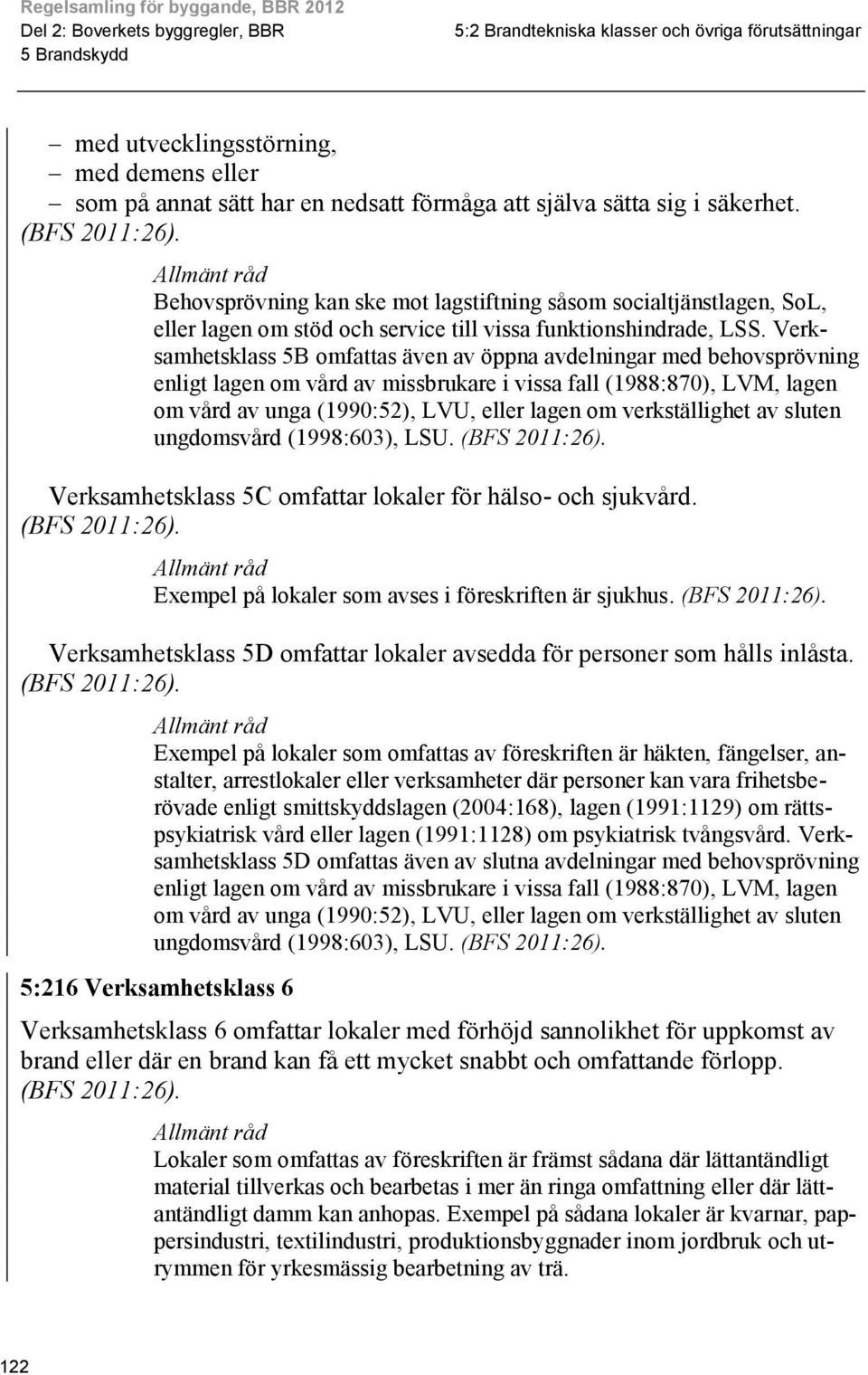 Regelsamling för byggande, BBR 2012
Del 2: Boverkets byggregler, BBR
5 Brandskydd

5:2 Brandtekniska klasser och övriga förutsättningar

– med utvecklingsstörning,
– med demens eller
– som på annat sätt har en nedsatt förmåga att själva sätta sig i säkerhet. (BFS 2011:26).

Allmänt råd
Behovsprövning kan ske mot lagstiftning såsom socialtjänstlagen, SoL, eller lagen om stöd och service till vissa funktionshindrade, LSS. Verksamhetsklass 5B omfattas även av öppna avdelningar med behovsprövning enligt lagen om vård av missbrukare i vissa fall (1988:870), LVM, lagen om vård av unga (1990:52), LVU, eller lagen om verkställighet av sluten ungdomsvård (1998:603), LSU. (BFS 2011:26).

Verksamhetsklass 5C omfattar lokaler för hälso- och sjukvård. (BFS 2011:26).

Allmänt råd
Exempel på lokaler som avses i föreskriften är sjukhus. (BFS 2011:26).

Verksamhetsklass 5D omfattar lokaler avsedda för personer som hålls inlåsta. (BFS 2011:26).

Allmänt råd
Exempel på lokaler som omfattas av föreskriften är häkten, fängelser, anstalter, arrestlokaler eller verksamheter där personer kan vara frihetsberövade enligt smittskyddslagen (2004:168), lagen (1991:1129) om rättspsykiatrisk vård eller lagen (1991:1128) om psykiatrisk tvångsvård. Verksamhetsklass 5D omfattas även av slutna avdelningar med behovsprövning enligt lagen om vård av missbrukare i vissa fall (1988:870), LVM, lagen om vård av unga (1990:52), LVU, eller lagen om verkställighet av sluten ungdomsvård (1998:603), LSU. (BFS 2011:26).

5:216 Verksamhetsklass 6

Verksamhetsklass 6 omfattar lokaler med förhöjd sannolikhet för uppkomst av brand eller där en brand kan få ett mycket snabbt och omfattande förlopp. (BFS 2011:26).

Allmänt råd
Lokaler som omfattas av föreskriften är främst sådana där lättantändligt material tillverkas och bearbetas i mer än ringa omfattning eller där lättantändligt damm kan anhopas. Exempel på sådana lokaler är kvarnar, pappersindustri, textilindustri, produktionsbyggnader inom jordbruk och utrymmen för yrkesmässig bearbetning av trä.

122